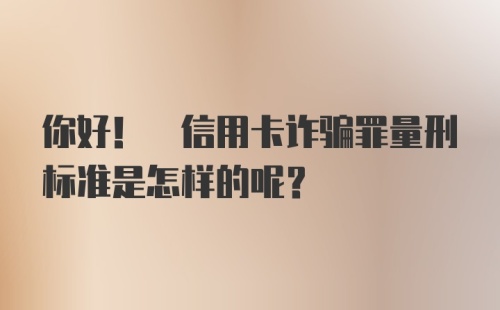 你好！ 信用卡诈骗罪量刑标准是怎样的呢？